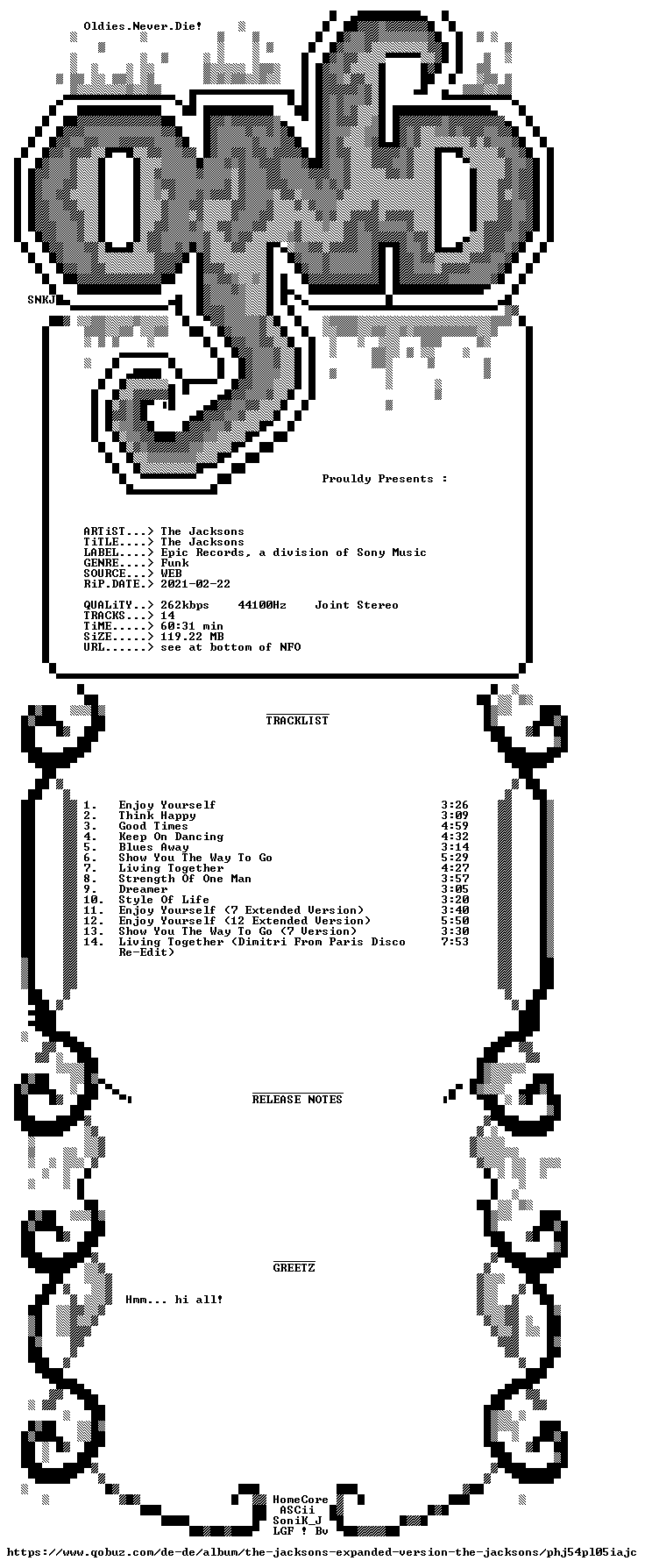 Oldies.Never.Die!

SNKJ

Prouldy Presents :

ARTiST...> The Jacksons
TiTLE....> The Jacksons
LABEL....> Epic Records, a division of Sony Music
GENRE....> Funk
SOURCE...> WEB
RiP.DATE.> 2021-02-22

QUALiTY..> 262kbps 44100Hz Joint Stereo
TRACKS...> 14
TiME.....> 60:31 min
SiZE.....> 119.22 MB
URL......> see at bottom of NFO

TRACKLIST

1. Enjoy Yourself 3:26
2. Think Happy 3:09
3. Good Times 4:59
4. Keep On Dancing 4:32
5. Blues Away 3:14
6. Show You The Way To Go 5:29
7. Living Together 4:27
8. Strength Of One Man 3:57
9. Dreamer 3:05
10. Style Of Life 3:20
11. Enjoy Yourself (7 Extended Version) 3:40
12. Enjoy Yourself (12 Extended Version) 5:50
13. Show You The Way To Go (7 Version) 3:30
14. Living Together (Dimitri From Paris Disco Re-Edit) 7:53

RELEASE NOTES

GREETZ

Hmm... hi all!

HomeCore
ASCii
SoniK_J
LGF ! Bv

https://www.qobuz.com/de-de/album/the-jacksons-expanded-version-the-jacksons/phj54pl05iajc